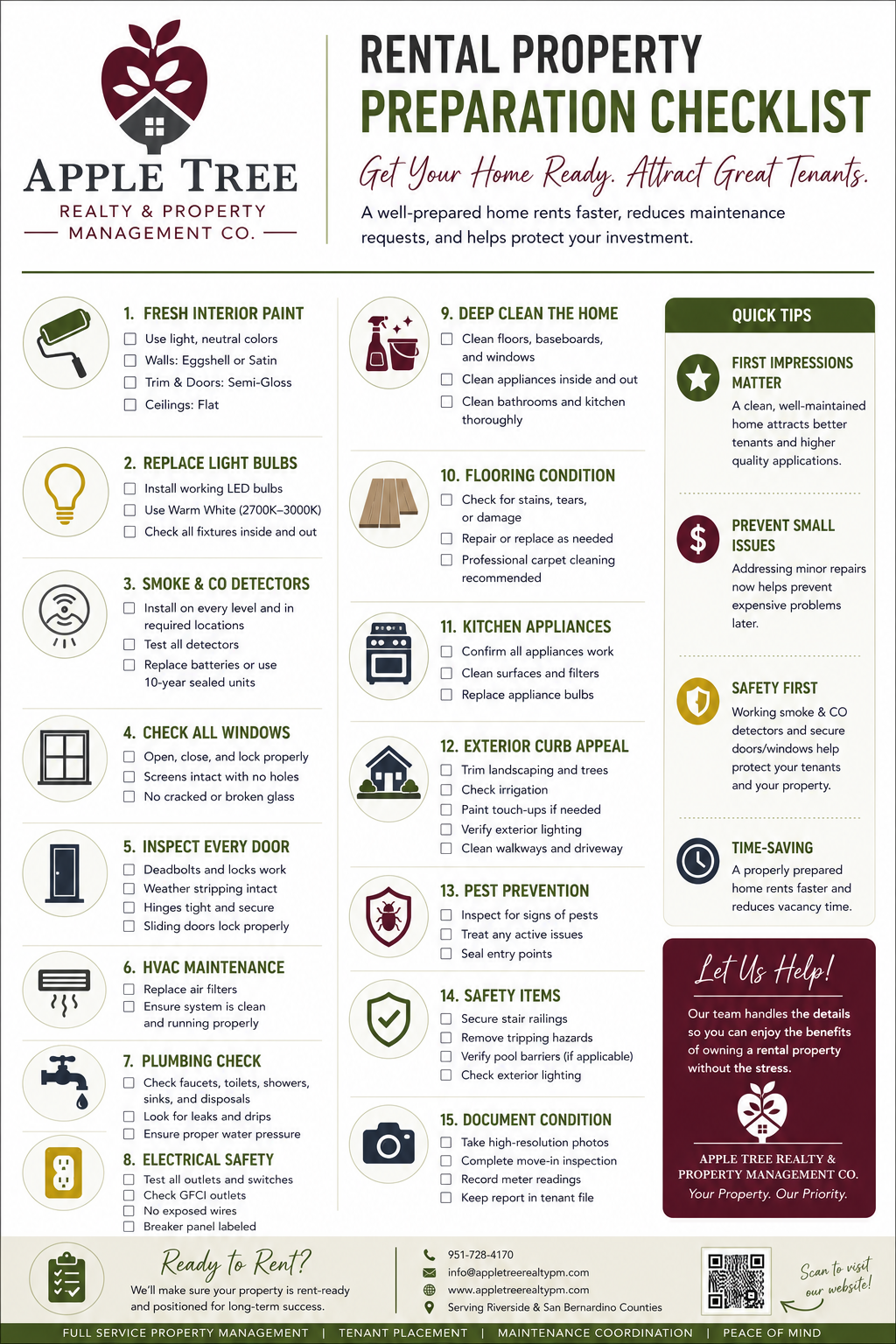 APPLE TREE
REALTY & PROPERTY
MANAGEMENT CO.

RENTAL PROPERTY
PREPARATION CHECKLIST

Get Your Home Ready. Attract Great Tenants.

A well-prepared home rents faster, reduces maintenance requests, and helps protect your investment.

1. FRESH INTERIOR PAINT
☐ Use light, neutral colors
☐ Walls: Eggshell or Satin
☐ Trim & Doors: Semi-Gloss
☐ Ceilings: Flat

2. REPLACE LIGHT BULBS
☐ Install working LED bulbs
☐ Use Warm White (2700K–3000K)
☐ Check all fixtures inside and out

3. SMOKE & CO DETECTORS
☐ Install on every level and in required locations
☐ Test all detectors
☐ Replace batteries or use 10-year sealed units

4. CHECK ALL WINDOWS
☐ Open, close, and lock properly
☐ Screens intact with no holes
☐ No cracked or broken glass

5. INSPECT EVERY DOOR
☐ Deadbolts and locks work
☐ Weather stripping intact
☐ Hinges tight and secure
☐ Sliding doors lock properly

6. HVAC MAINTENANCE
☐ Replace air filters
☐ Ensure system is clean and running properly

7. PLUMBING CHECK
☐ Check faucets, toilets, showers, sinks, and disposals
☐ Look for leaks and drips
☐ Ensure proper water pressure

8. ELECTRICAL SAFETY
☐ Test all outlets and switches
☐ Check GFCI outlets
☐ No exposed wires
☐ Breaker panel labeled

9. DEEP CLEAN THE HOME
☐ Clean floors, baseboards, and windows
☐ Clean appliances inside and out
☐ Clean bathrooms and kitchen thoroughly

10. FLOORING CONDITION
☐ Check for stains, tears, or damage
☐ Repair or replace as needed
☐ Professional carpet cleaning recommended

11. KITCHEN APPLIANCES
☐ Confirm all appliances work
☐ Clean surfaces and filters
☐ Replace appliance bulbs

12. EXTERIOR CURB APPEAL
☐ Trim landscaping and trees
☐ Check irrigation
☐ Paint touch-ups if needed
☐ Verify exterior lighting
☐ Clean walkways and driveway

13. PEST PREVENTION
☐ Inspect for signs of pests
☐ Treat any active issues
☐ Seal entry points

14. SAFETY ITEMS
☐ Secure stair railings
☐ Remove tripping hazards
☐ Verify pool barriers (if applicable)
☐ Check exterior lighting

15. DOCUMENT CONDITION
☐ Take high-resolution photos
☐ Complete move-in inspection
☐ Record meter readings
☐ Keep report in tenant file

QUICK TIPS

FIRST IMPRESSIONS MATTER
A clean, well-maintained home attracts better tenants and higher quality applications.

PREVENT SMALL ISSUES
Addressing minor repairs now helps prevent expensive problems later.

SAFETY FIRST
Working smoke & CO detectors and secure doors/windows help protect your tenants and your property.

TIME-SAVING
A properly prepared home rents faster and reduces vacancy time.

Let Us Help!
Our team handles the details so you can enjoy the benefits of owning a rental property without the stress.
APPLE TREE REALTY & PROPERTY MANAGEMENT CO.
Your Property. Our Priority.

Ready to Rent?
We'll make sure your property is rent-ready and positioned for long-term success.

951-728-4170
info@appletreerealtypm.com
www.appletreerealtypm.com
Serving Riverside & San Bernardino Counties

Scan to visit our website!

FULL SERVICE PROPERTY MANAGEMENT | TENANT PLACEMENT | MAINTENANCE COORDINATION | PEACE OF MIND